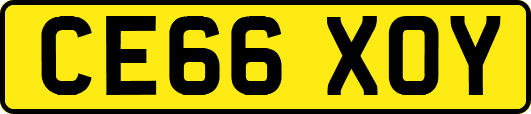 CE66 XOY